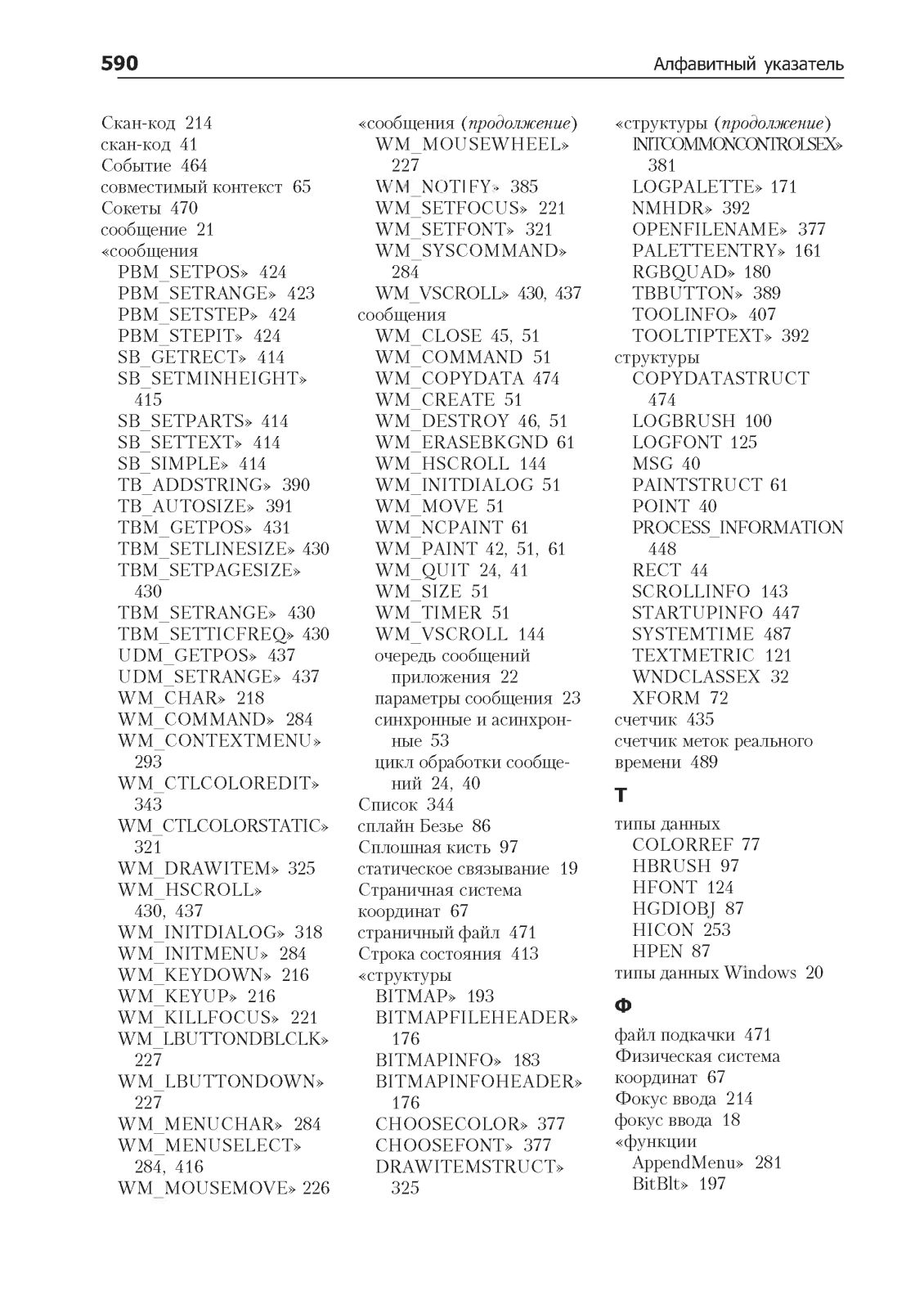 590 Алфавитный указатель

Скан-код 214
скан-код 41
Событие 464
совместимый контекст 65
Сокеты 470
сообщение 21
«сообщения
PBM_SETPOS» 424
PBM_SETRANGE» 423
PBM_SETSTEP» 424
PBM_STEPIT» 424
SB_GETRECT» 414
SB_SETMINHEIGHT» 415
SB_SETPARTS» 414
SB_SETTEXT» 414
SB_SIMPLE» 414
TB_ADDSTRING» 390
TB_AUTOSIZE» 391
TBM_GETPOS» 431
TBM_SETLINESIZE» 430
TBM_SETPAGESIZE» 430
TBM_SETRANGE» 430
TBM_SETTICFREQ» 430
UDM_GETPOS» 437
UDM_SETRANGE» 437
WM_CHAR» 218
WM_COMMAND» 284
WM_CONTEXTMENU» 293
WM_CTLCOLOREDIT» 343
WM_CTLCOLORSTATIC» 321
WM_DRAWITEM» 325
WM_HSCROLL» 430, 437
WM_INITDIALOG» 318
WM_INITMENU» 284
WM_KEYDOWN» 216
WM_KEYUP» 216
WM_KILLFOCUS» 221
WM_LBUTTONDBLCLK» 227
WM_LBUTTONDOWN» 227
WM_MENUCHAR» 284
WM_MENUSELECT» 284, 416
WM_MOUSEMOVE» 226

«сообщения (продолжение)
WM_MOUSEWHEEL» 227
WM_NOTIFY» 385
WM_SETFOCUS» 221
WM_SETFONT» 321
WM_SYSCOMMAND» 284
WM_VSCROLL» 430, 437
сообщения
WM_CLOSE 45, 51
WM_COMMAND 51
WM_COPYDATA 474
WM_CREATE 51
WM_DESTROY 46, 51
WM_ERASEBKGND 61
WM_HSCROLL 144
WM_INITDIALOG 51
WM_MOVE 51
WM_NCPAINT 61
WM_PAINT 42, 51, 61
WM_QUIT 24, 41
WM_SIZE 51
WM_TIMER 51
WM_VSCROLL 144
очередь сообщений приложения 22
параметры сообщения 23
синхронные и асинхронные 53
цикл обработки сообщений 24, 40
Список 344
сплайн Безье 86
Сплошная кисть 97
статическое связывание 19
Страничная система координат 67
страничный файл 471
Строка состояния 413
«структуры
BITMAP» 193
BITMAPFILEHEADER» 176
BITMAPINFO» 183
BITMAPINFOHEADER» 176
CHOOSECOLOR» 377
CHOOSEFONT» 377
DRAWITEMSTRUCT» 325

«структуры (продолжение)
INITCOMMONCONTROLSEX» 381
LOGPALETTE» 171
NMHDR» 392
OPENFILENAME» 377
PALETTEENTRY» 161
RGBQUAD» 180
TBBUTTON» 389
TOOLINFO» 407
TOOLTIPTEXT» 392
структуры
COPYDATASTRUCT 474
LOGBRUSH 100
LOGFONT 125
MSG 40
PAINTSTRUCT 61
POINT 40
PROCESS_INFORMATION 448
RECT 44
SCROLLINFO 143
STARTUPINFO 447
SYSTEMTIME 487
TEXTMETRIC 121
WNDCLASSEX 32
XFORM 72
счетчик 435
счетчик меток реального времени 489

Т

типы данных
COLORREF 77
HBRUSH 97
HFONT 124
HGDIOBJ 87
HICON 253
HPEN 87
типы данных Windows 20

Ф

файл подкачки 471
Физическая система координат 67
Фокус ввода 214
фокус ввода 18
«функции
AppendMenu» 281
BitBlt» 197